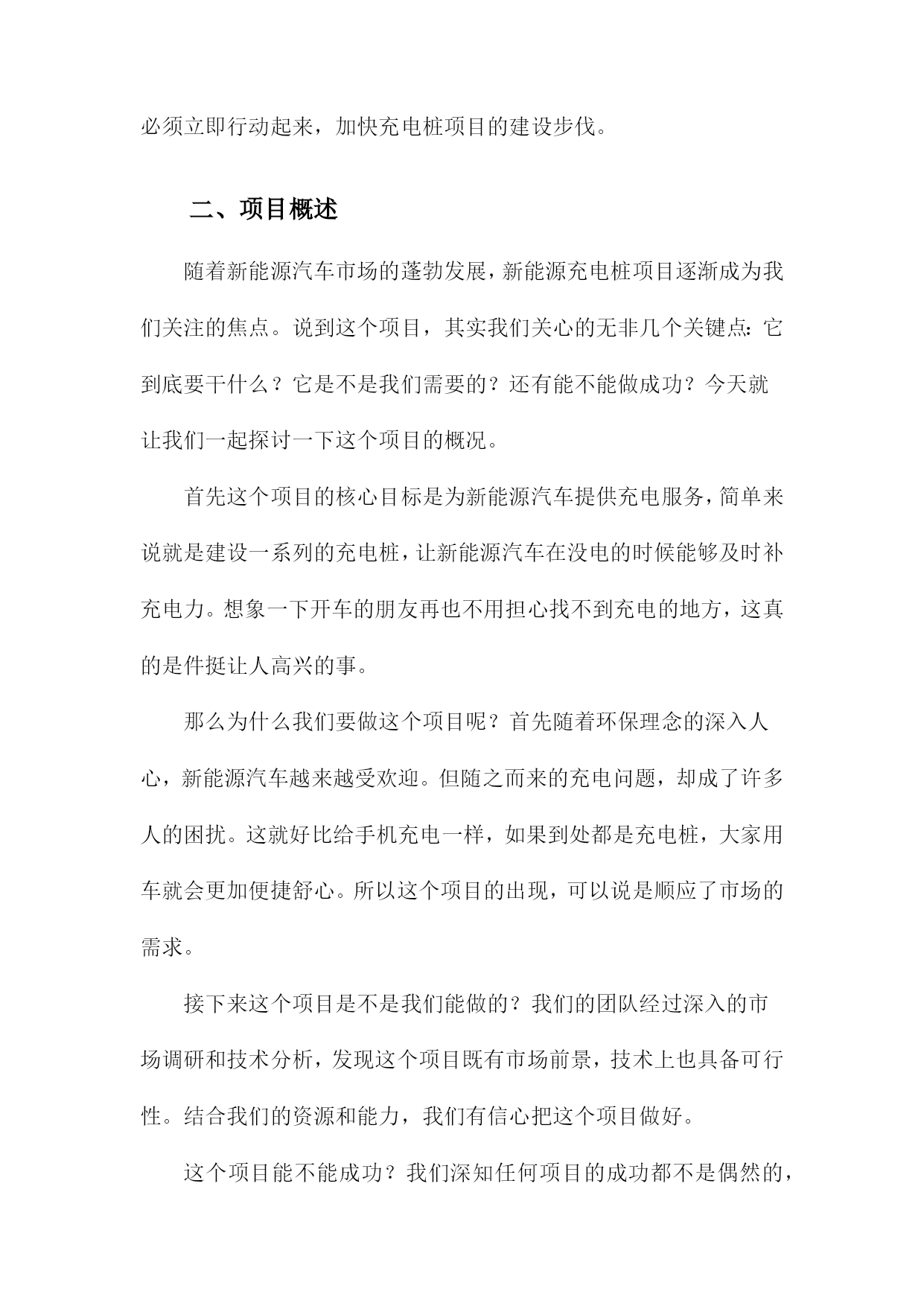 必须立即行动起来，加快充电桩项目的建设步伐。

二、项目概述

随着新能源汽车市场的蓬勃发展，新能源充电桩项目逐渐成为我们关注的焦点。说到这个项目，其实我们关心的无非几个关键点：它到底要干什么？它是不是我们需要的？还有能不能做成功？今天就让我们一起探讨一下这个项目的概况。

首先这个项目的核心目标是为新能源汽车提供充电服务，简单来说就是建设一系列的充电桩，让新能源汽车在没电的时候能够及时补充电力。想象一下开车的朋友再也不用担心找不到充电的地方，这真的是件挺让人高兴的事。

那么为什么我们要做这个项目呢？首先随着环保理念的深入人心，新能源汽车越来越受欢迎。但随之而来的充电问题，却成了许多人的困扰。这就好比给手机充电一样，如果到处都是充电桩，大家用车就会更加便捷舒心。所以这个项目的出现，可以说是顺应了市场的需求。

接下来这个项目是不是我们能做的？我们的团队经过深入的市场调研和技术分析，发现这个项目既有市场前景，技术上也具备可行性。结合我们的资源和能力，我们有信心把这个项目做好。

这个项目能不能成功？我们深知任何项目的成功都不是偶然的，